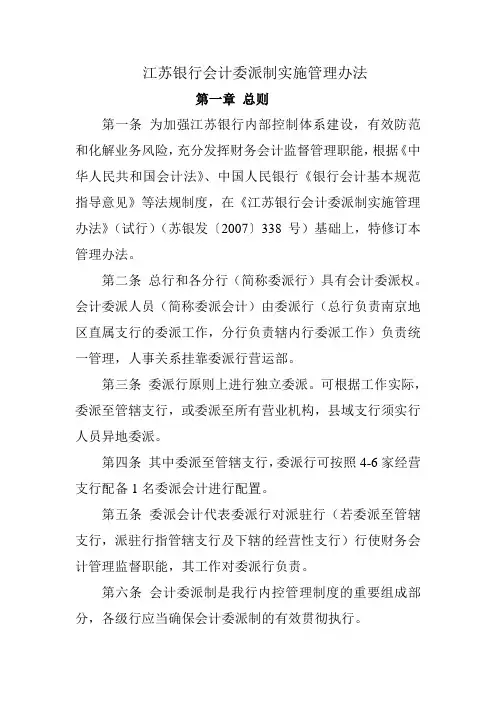 江苏银行会计委派制实施管理办法

第一章 总则

第一条 为加强江苏银行内部控制体系建设，有效防范和化解业务风险，充分发挥财务会计监督管理职能，根据《中华人民共和国会计法》、中国人民银行《银行会计基本规范指导意见》等法规制度，在《江苏银行会计委派制实施管理办法》（试行）（苏银发〔2007〕338 号）基础上，特修订本管理办法。

第二条 总行和各分行（简称委派行）具有会计委派权。会计委派人员（简称委派会计）由委派行（总行负责南京地区直属支行的委派工作，分行负责辖内行委派工作）负责统一管理，人事关系挂靠委派行营运部。

第三条 委派行原则上进行独立委派。可根据工作实际，委派至管辖支行，或委派至所有营业机构，县域支行须实行人员异地委派。

第四条 其中委派至管辖支行，委派行可按照 4-6 家经营支行配备 1 名委派会计进行配置。

第五条 委派会计代表委派行对派驻行（若委派至管辖支行，派驻行指管辖支行及下辖的经营性支行）行使财务会计管理监督职能，其工作对委派行负责。

第六条 会计委派制是我行内控管理制度的重要组成部分，各级行应当确保会计委派制的有效贯彻执行。